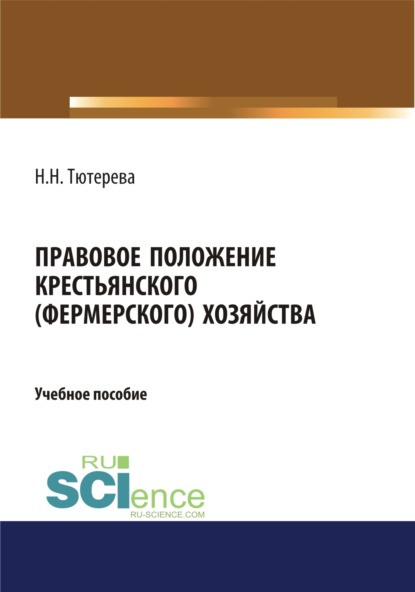 Н.Н. Тютерева

ПРАВОВОЕ ПОЛОЖЕНИЕ КРЕСТЬЯНСКОГО (ФЕРМЕРСКОГО) ХОЗЯЙСТВА

Учебное пособие

RU
SCIence
RU-SCIENCE.COM